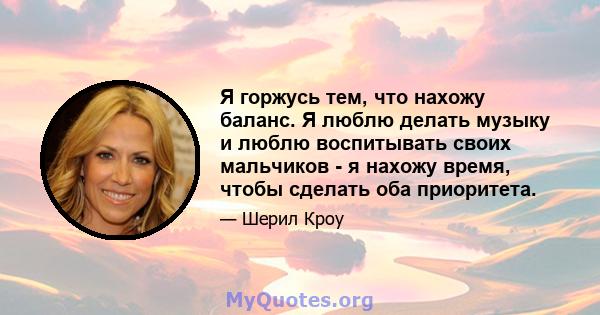 Я горжусь тем, что нахожу баланс. Я люблю делать музыку и люблю воспитывать своих мальчиков - я нахожу время, чтобы сделать оба приоритета.

— Шерил Кроу

MyQuotes.org